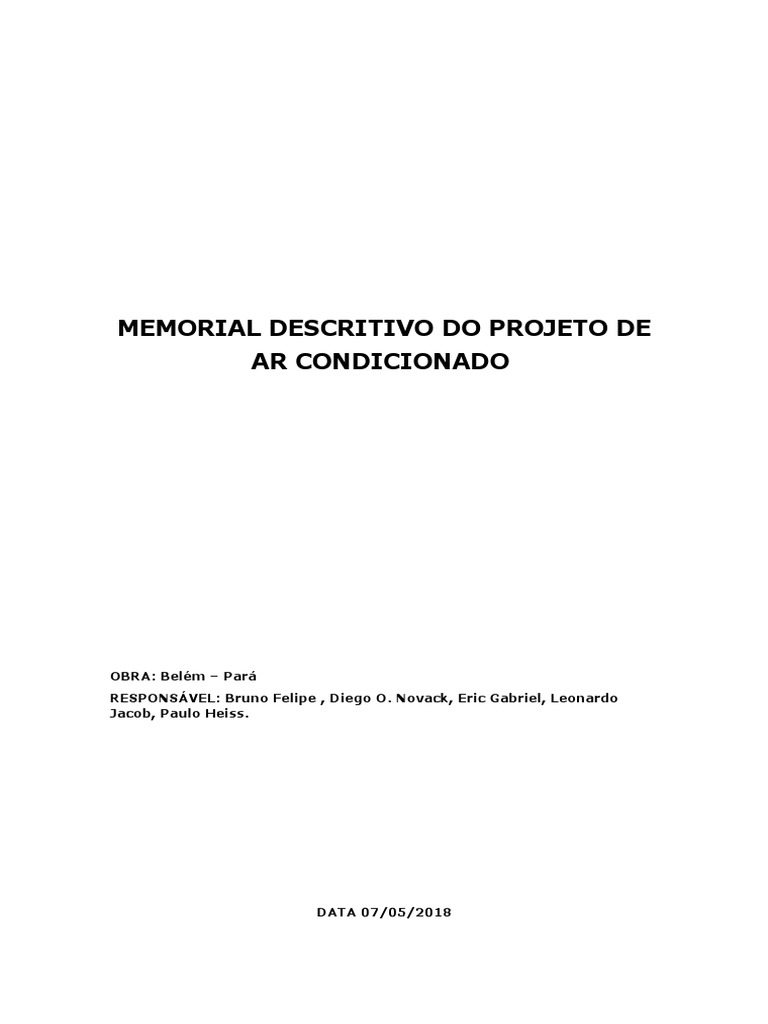 MEMORIAL DESCRITIVO DO PROJETO DE AR CONDICIONADO

OBRA: Belém – Pará

RESPONSÁVEL: Bruno Felipe , Diego O. Novack, Eric Gabriel, Leonardo Jacob, Paulo Heiss.

DATA 07/05/2018